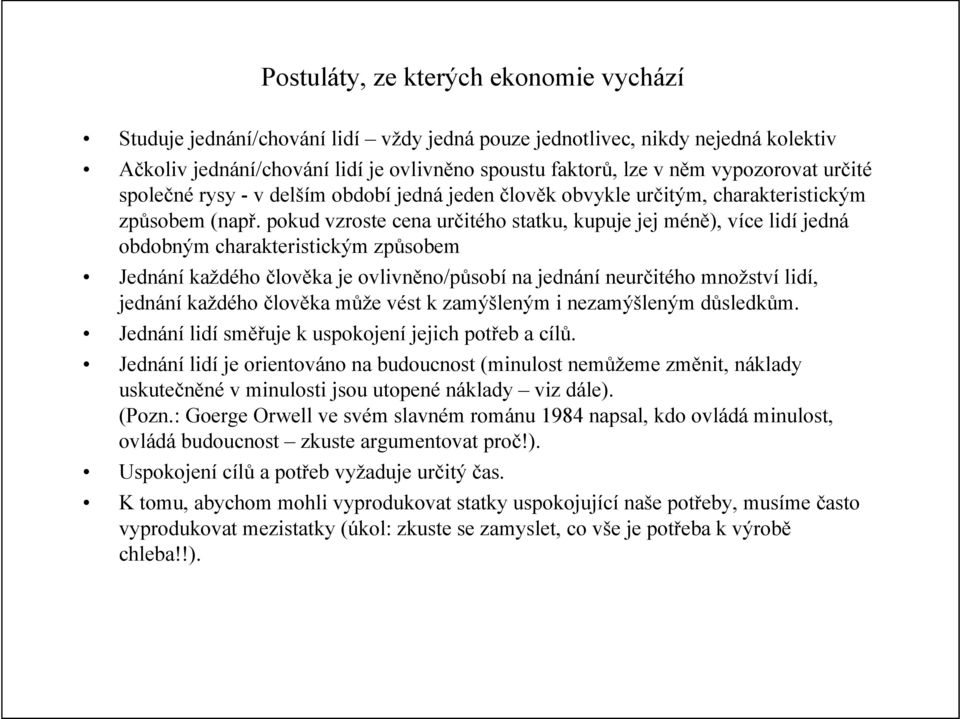 Postuláty, ze kterých ekonomie vychází

• Studuje jednání/chování lidí – vždy jedná pouze jednotlivec, nikdy nejedná kolektiv

• Ačkoliv jednání/chování lidí je ovlivněno spoustu faktorů, lze v něm vypozorovat určité společné rysy - v delším období jedná jeden člověk obvykle určitým, charakteristickým způsobem (např. pokud vzroste cena určitého statku, kupuje jej méně), více lidí jedná obdobným charakteristickým způsobem

• Jednání každého člověka je ovlivněno/působí na jednání neurčitého množství lidí, jednání každého člověka může vést k zamýšleným i nezamýšleným důsledkům.

• Jednání lidí směřuje k uspokojení jejich potřeb a cílů.

• Jednání lidí je orientováno na budoucnost (minulost nemůžeme změnit, náklady uskutečněné v minulosti jsou utopené náklady – viz dále).
(Pozn.: Goerge Orwell ve svém slavném románu 1984 napsal, kdo ovládá minulost, ovládá budoucnost – zkuste argumentovat proč!).

• Uspokojení cílů a potřeb vyžaduje určitý čas.

• K tomu, abychom mohli vyprodukovat statky uspokojující naše potřeby, musíme často vyprodukovat mezistatky (úkol: zkuste se zamyslet, co vše je potřeba k výrobě chleba!!).